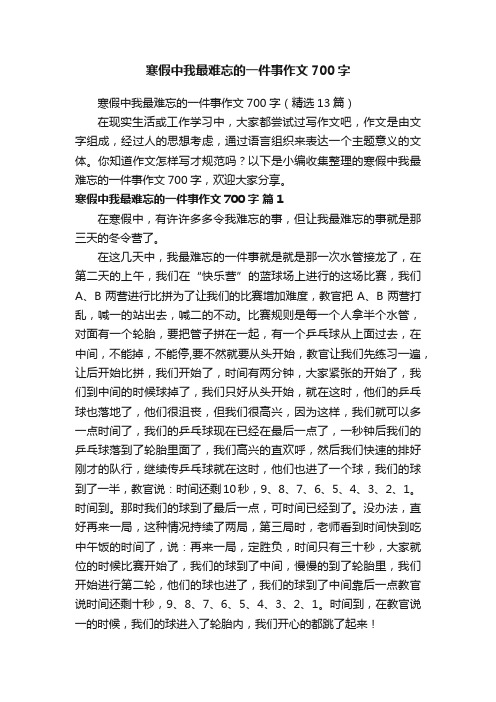 寒假中我最难忘的一件事作文700字

寒假中我最难忘的一件事作文700字（精选13篇）

在现实生活或工作学习中，大家都尝试过写作文吧，作文是由文字组成，经过人的思想考虑，通过语言组织来表达一个主题意义的文体。你知道作文怎样写才规范吗？以下是小编收集整理的寒假中我最难忘的一件事作文700字，欢迎大家分享。

寒假中我最难忘的一件事作文700字 篇1

在寒假中，有许许多多令我难忘的事，但让我最难忘的事就是那三天的冬令营了。

在这几天中，我最难忘的一件事就是就是那一次水管接龙了，在第二天的上午，我们在“快乐营”的篮球场上进行的这场比赛，我们A、B两营进行比拼为了让我们的比赛增加难度，教官把A、B两营打乱，喊一的站出去，喊二的不动。比赛规则是每一个人拿半个水管，对面有一个轮胎，要把管子拼在一起，有一个乒乓球从上面过去，在中间，不能掉，不能停,要不然就要从头开始，教官让我们先练习一遍，让后开始比拼，我们开始了，时间有两分钟，大家紧张的开始了，我们到中间的时候球掉了，我们只好从头开始，就在这时，他们的乒乓球也落地了，他们很沮丧，但我们很高兴，因为这样，我们就可以多一点时间了，我们的乒乓球现在已经在最后一点了，一秒钟后我们的乒乓球落到了轮胎里面了，我们高兴的直欢呼，然后我们快速的排好刚才的队行，继续传乒乓球就在这时，他们也进了一个球，我们的球到了一半，教官说：时间还剩10秒，9、8、7、6、5、4、3、2、1。时间到。那时我们的球到了最后一点，可时间已经到了。没办法，直好再来一局，这种情况持续了两局，第三局时，老师看到时间快到吃中午饭的时间了，说：再来一局，定胜负，时间只有三十秒，大家就位的时候比赛开始了，我们的球到了中间，慢慢的到了轮胎里，我们开始进行第二轮，他们的球也进了，我们的球到了中间靠后一点教官说时间还剩十秒，9、8、7、6、5、4、3、2、1。时间到，在教官说一的时候，我们的球进入了轮胎内，我们开心的都跳了起来！